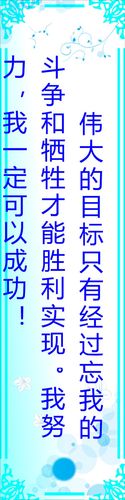 伟大的目标只有经过忘我的斗争和牺牲才能胜利实现。我努力，我一定可以成功！